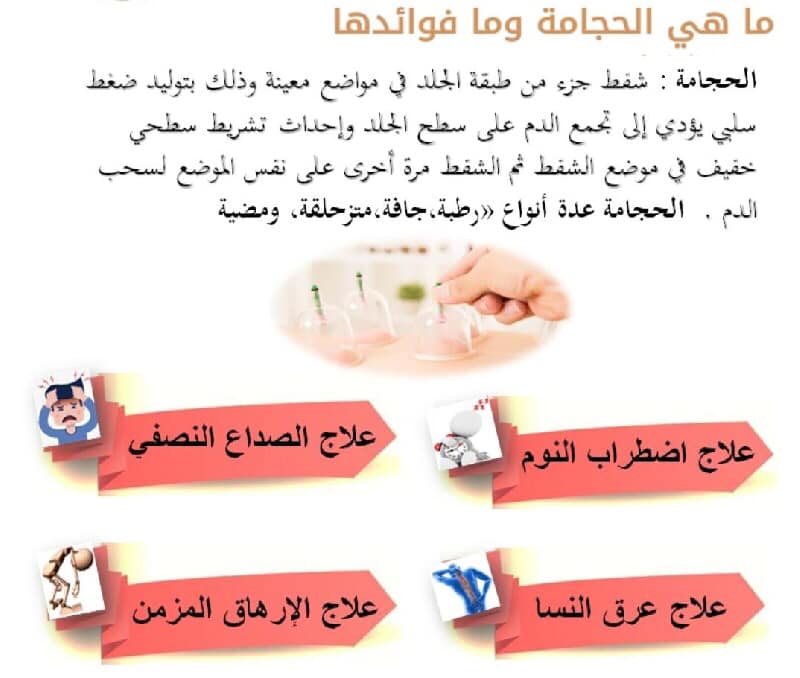 ما هي الحجامة وما فوائدها

الحجامة : شفط جزء من طبقة الجلد في مواضع معينة وذلك بتوليد ضغط سلبي يؤدي إلى تجمع الدم على سطح الجلد وإحداث تشريط سطحي خفيف في موضع الشفط ثم الشفط مرة أخرى على نفس الموضع لسحب الدم . الحجامة عدة أنواع «رطبة،جافة،متزحلقة، ومضية

علاج اضطراب النوم

علاج الصداع النصفي

علاج عرق النسا

علاج الإرهاق المزمن